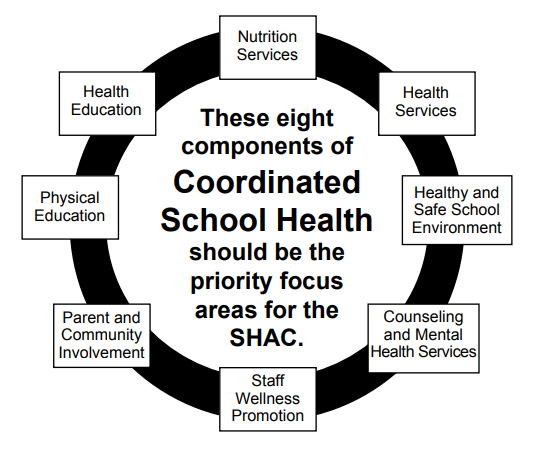 Nutrition Services

Health Services

Healthy and Safe School Environment

Counseling and Mental Health Services

Staff Wellness Promotion

Parent and Community Involvement

Physical Education

Health Education

These eight components of Coordinated School Health should be the priority focus areas for the SHAC.